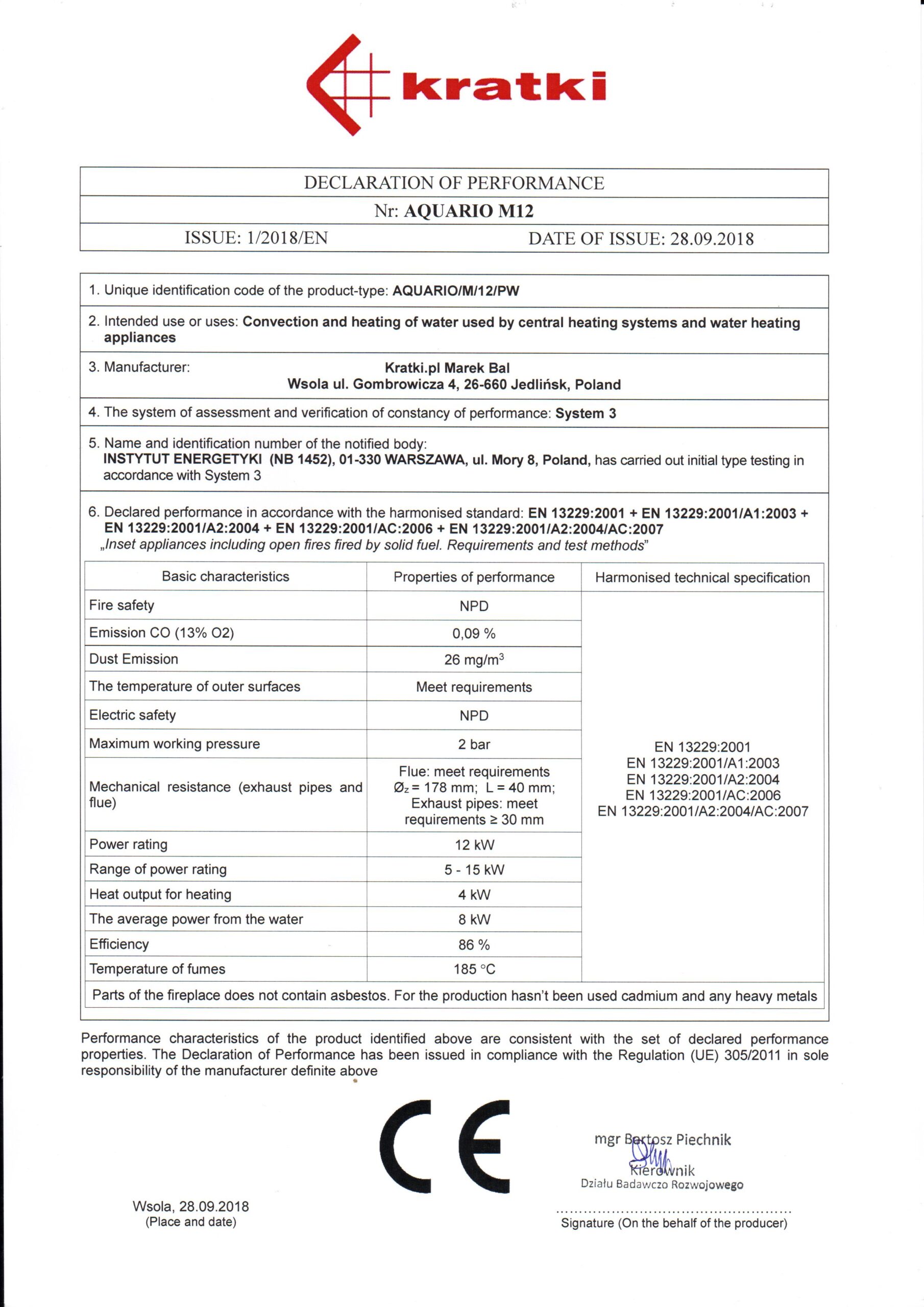 kratki

DECLARATION OF PERFORMANCE

Nr: AQUARIO M12

ISSUE: 1/2018/EN DATE OF ISSUE: 28.09.2018

1. Unique identification code of the product-type: AQUARIO/M/12/PW

2. Intended use or uses: Convection and heating of water used by central heating systems and water heating appliances

3. Manufacturer: Kratki.pl Marek Bal Wsola ul. Gombrowicza 4, 26-660 Jedlińsk, Poland

4. The system of assessment and verification of constancy of performance: System 3

5. Name and identification number of the notified body: INSTYTUT ENERGETYKI (NB 1452), 01-330 WARSZAWA, ul. Mory 8, Poland, has carried out initial type testing in accordance with System 3

6. Declared performance in accordance with the harmonised standard: EN 13229:2001 + EN 13229:2001/A1:2003 + EN 13229:2001/A2:2004 + EN 13229:2001/AC:2006 + EN 13229:2001/A2:2004/AC:2007
„Inset appliances including open fires fired by solid fuel. Requirements and test methods"

| Basic characteristics | Properties of performance | Harmonised technical specification |
|---|---|---|
| Fire safety | NPD | EN 13229:2001 EN 13229:2001/A1:2003 EN 13229:2001/A2:2004 EN 13229:2001/AC:2006 EN 13229:2001/A2:2004/AC:2007 |
| Emission CO (13% O2) | 0,09 % | |
| Dust Emission | 26 mg/m$^3$ | |
| The temperature of outer surfaces | Meet requirements | |
| Electric safety | NPD | |
| Maximum working pressure | 2 bar | |
| Mechanical resistance (exhaust pipes and flue) | Flue: meet requirements $Ø_z$ = 178 mm; L = 40 mm; Exhaust pipes: meet requirements ≥ 30 mm | |
| Power rating | 12 kW | |
| Range of power rating | 5 - 15 kW | |
| Heat output for heating | 4 kW | |
| The average power from the water | 8 kW | |
| Efficiency | 86 % | |
| Temperature of fumes | 185 °C | |

Parts of the fireplace does not contain asbestos. For the production hasn't been used cadmium and any heavy metals

Performance characteristics of the product identified above are consistent with the set of declared performance properties. The Declaration of Performance has been issued in compliance with the Regulation (UE) 305/2011 in sole responsibility of the manufacturer definite above

CE

mgr Bartosz Piechnik
Kierownik
Działu Badawczo Rozwojowego

Wsola, 28.09.2018
(Place and date)

Signature (On the behalf of the producer)